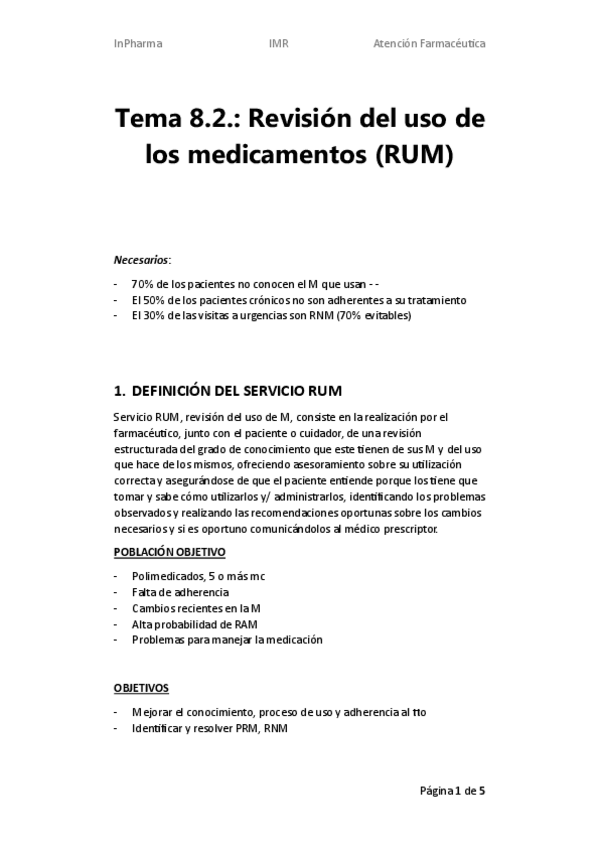 InPharma IMR Atención Farmacéutica

Tema 8.2.: Revisión del uso de los medicamentos (RUM)

Necesarios:

- 70% de los pacientes no conocen el M que usan - -
- El 50% de los pacientes crónicos no son adherentes a su tratamiento
- El 30% de las visitas a urgencias son RNM (70% evitables)

1. DEFINICIÓN DEL SERVICIO RUM

Servicio RUM, revisión del uso de M, consiste en la realización por el farmacéutico, junto con el paciente o cuidador, de una revisión estructurada del grado de conocimiento que este tienen de sus M y del uso que hace de los mismos, ofreciendo asesoramiento sobre su utilización correcta y asegurándose de que el paciente entiende porque los tiene que tomar y sabe cómo utilizarlos y/ administrarlos, identificando los problemas observados y realizando las recomendaciones oportunas sobre los cambios necesarios y si es oportuno comunicándolos al médico prescriptor.

POBLACIÓN OBJETIVO

- Polimedicados, 5 o más mc
- Falta de adherencia
- Cambios recientes en la M
- Alta probabilidad de RAM
- Problemas para manejar la medicación

OBJETIVOS

- Mejorar el conocimiento, proceso de uso y adherencia al tto
- Identificar y resolver PRM, RNM

Página 1 de 5